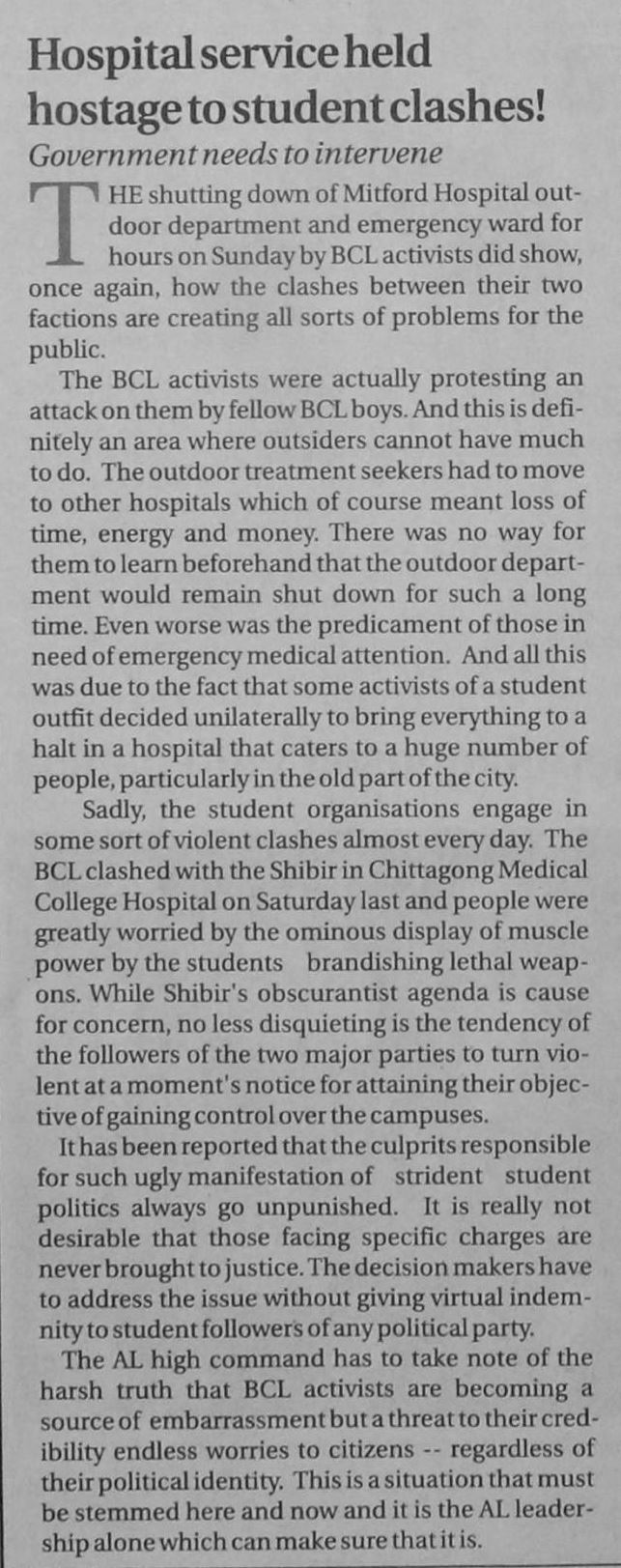 Hospital service held hostage to student clashes!

Government needs to intervene

THE shutting down of Mitford Hospital outdoor department and emergency ward for hours on Sunday by BCL activists did show, once again, how the clashes between their two factions are creating all sorts of problems for the public.

The BCL activists were actually protesting an attack on them by fellow BCL boys. And this is definitely an area where outsiders cannot have much to do. The outdoor treatment seekers had to move to other hospitals which of course meant loss of time, energy and money. There was no way for them to learn beforehand that the outdoor department would remain shut down for such a long time. Even worse was the predicament of those in need of emergency medical attention. And all this was due to the fact that some activists of a student outfit decided unilaterally to bring everything to a halt in a hospital that caters to a huge number of people, particularly in the old part of the city.

Sadly, the student organisations engage in some sort of violent clashes almost every day. The BCL clashed with the Shibir in Chittagong Medical College Hospital on Saturday last and people were greatly worried by the ominous display of muscle power by the students brandishing lethal weapons. While Shibir's obscurantist agenda is cause for concern, no less disquieting is the tendency of the followers of the two major parties to turn violent at a moment's notice for attaining their objective of gaining control over the campuses.

It has been reported that the culprits responsible for such ugly manifestation of strident student politics always go unpunished. It is really not desirable that those facing specific charges are never brought to justice. The decision makers have to address the issue without giving virtual indemnity to student followers of any political party.

The AL high command has to take note of the harsh truth that BCL activists are becoming a source of embarrassment but a threat to their credibility endless worries to citizens -- regardless of their political identity. This is a situation that must be stemmed here and now and it is the AL leadership alone which can make sure that it is.